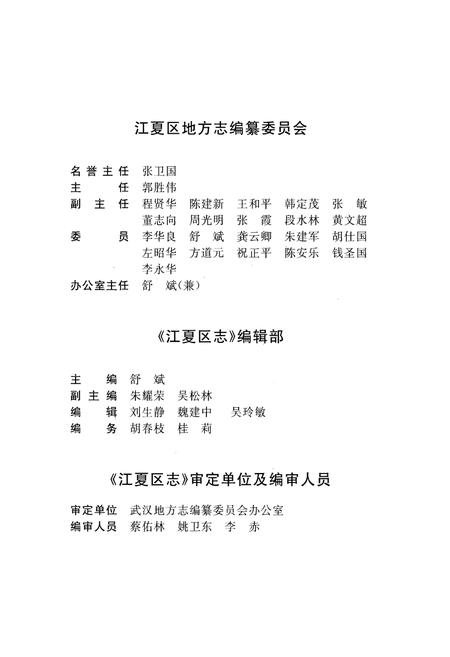 江夏区地方志编纂委员会

名誉主任 张卫国
主　　任 郭胜伟
副 主 任 程贤华　陈建新　王和平　韩定茂　张　敏
　　　　 董志向　周光明　张　霞　段水林　黄文超
委　　员 李华良　舒　斌　龚云卿　朱建军　胡仕国
　　　　 左昭华　方道元　祝正平　陈安乐　钱圣国
　　　　 李永华
办公室主任 舒　斌(兼)

《江夏区志》编辑部

主　　编 舒　斌
副 主 编 朱耀荣　吴松林
编　　辑 刘生静　魏建中　吴玲敏
编　　务 胡春枝　桂　莉

《江夏区志》审定单位及编审人员

审定单位 武汉地方志编纂委员会办公室
编审人员 蔡佑林　姚卫东　李　赤